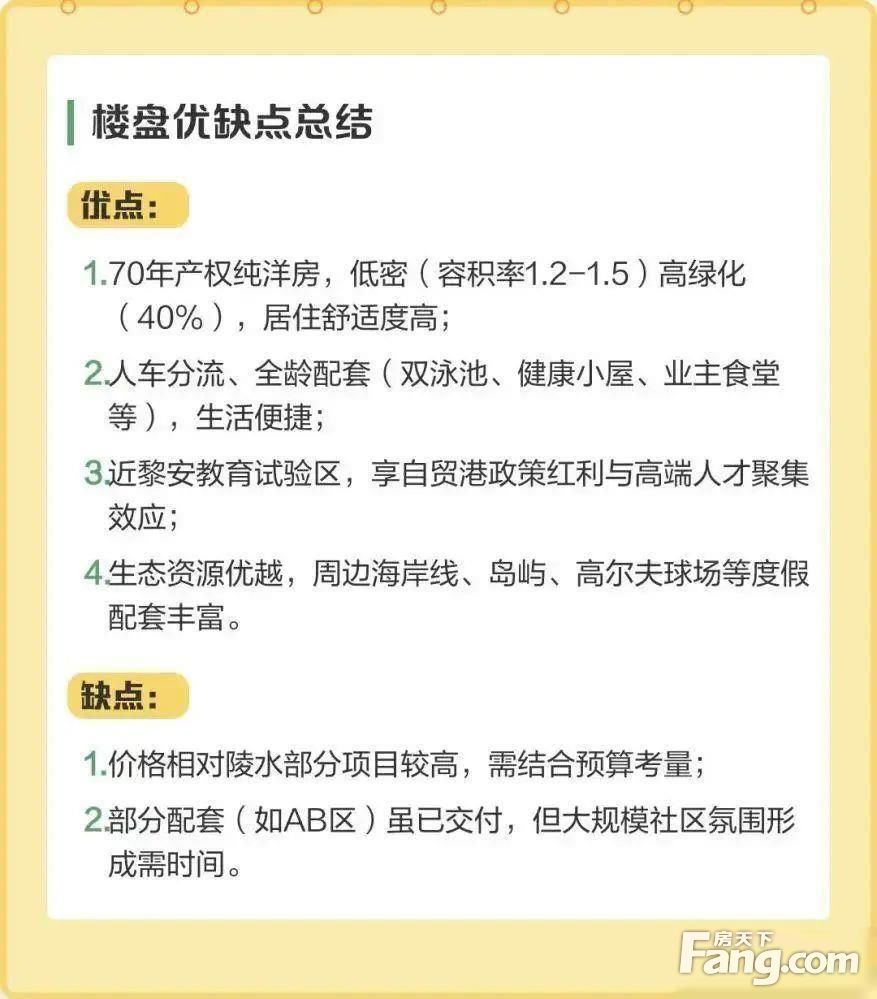 楼盘优缺点总结

优点：

1.70年产权纯洋房，低密（容积率1.2-1.5）高绿化（40%），居住舒适度高；

2.人车分流、全龄配套（双泳池、健康小屋、业主食堂等），生活便捷；

3.近黎安教育试验区，享自贸港政策红利与高端人才聚集效应；

4.生态资源优越，周边海岸线、岛屿、高尔夫球场等度假配套丰富。

缺点：

1.价格相对陵水部分项目较高，需结合预算考量；

2.部分配套（如AB区）虽已交付，但大规模社区氛围形成需时间。

房天下
Fang.com